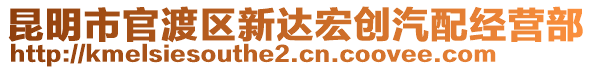 昆明市官渡区新达宏创汽配经营部
http://kmelsiesouthe2.cn.coovee.com